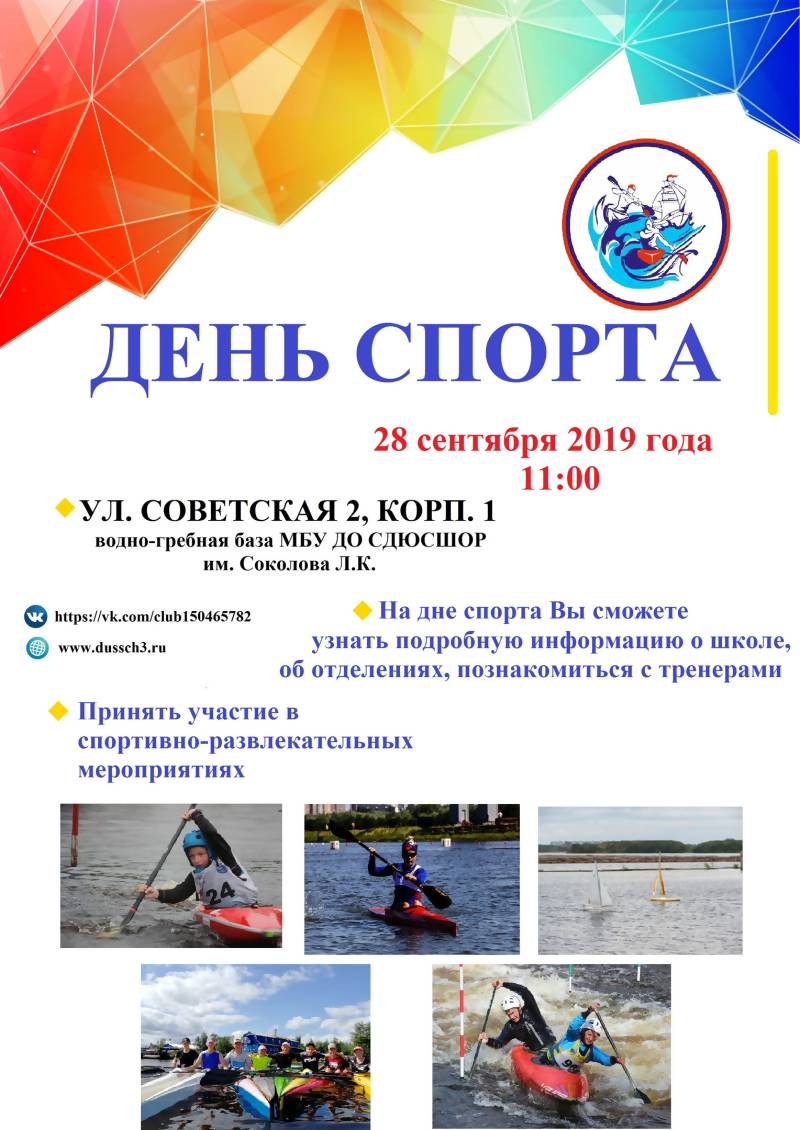 ДЕНЬ СПОРТА

28 сентября 2019 года
11:00

УЛ. СОВЕТСКАЯ 2, КОРП. 1
водно-гребная база МБУ ДО СДЮСШОР
им. Соколова Л.К.

https://vk.com/club150465782

www.dussch3.ru

На дне спорта Вы сможете узнать подробную информацию о школе, об отделениях, познакомиться с тренерами

Принять участие в спортивно-развлекательных мероприятиях

24